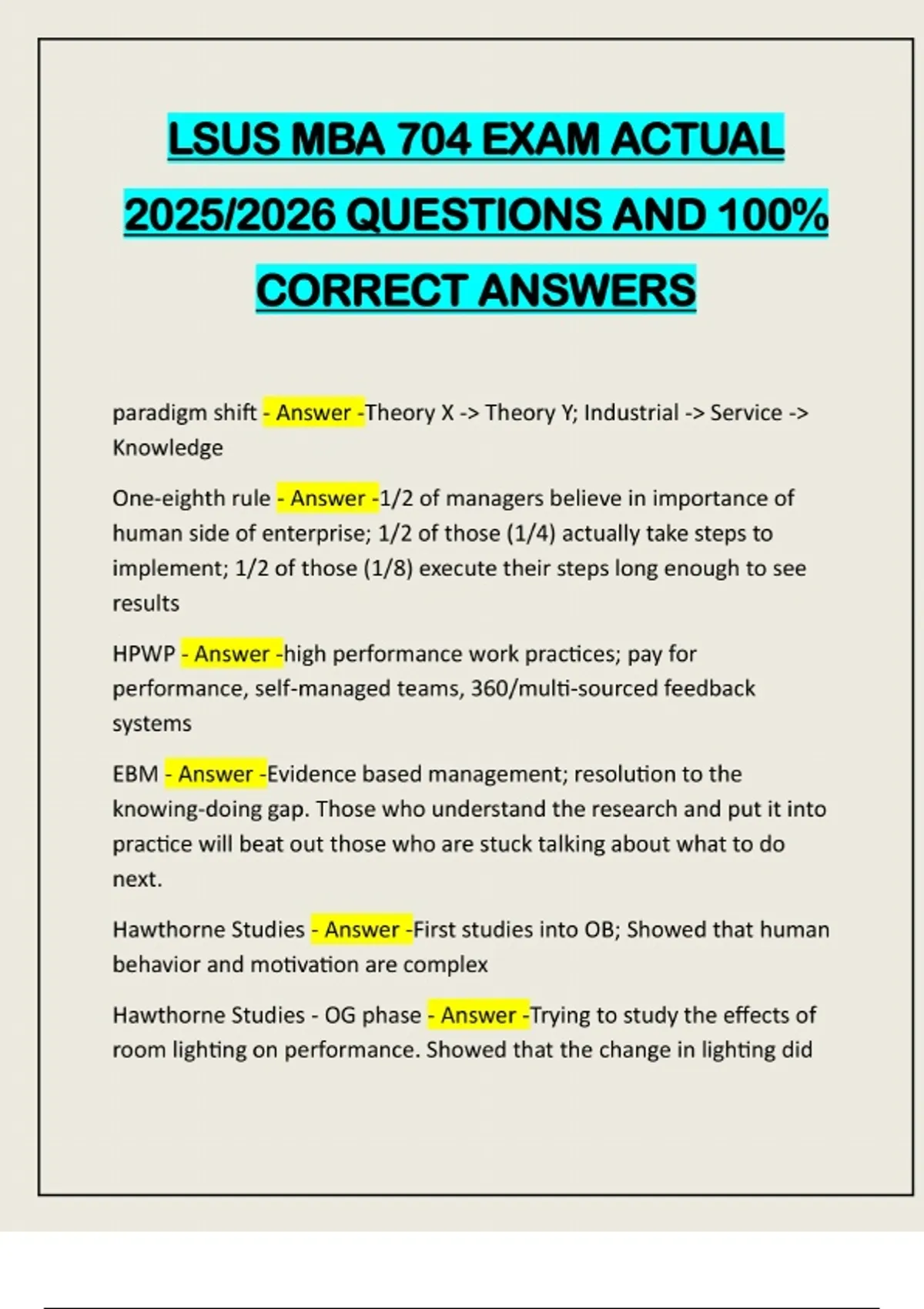 LSUS MBA 704 EXAM ACTUAL 2025/2026 QUESTIONS AND 100% CORRECT ANSWERS

paradigm shift - Answer -Theory X -> Theory Y; Industrial -> Service -> Knowledge

One-eighth rule - Answer -1/2 of managers believe in importance of human side of enterprise; 1/2 of those (1/4) actually take steps to implement; 1/2 of those (1/8) execute their steps long enough to see results

HPWP - Answer -high performance work practices; pay for performance, self-managed teams, 360/multi-sourced feedback systems

EBM - Answer -Evidence based management; resolution to the knowing-doing gap. Those who understand the research and put it into practice will beat out those who are stuck talking about what to do next.

Hawthorne Studies - Answer -First studies into OB; Showed that human behavior and motivation are complex

Hawthorne Studies - OG phase - Answer -Trying to study the effects of room lighting on performance. Showed that the change in lighting did